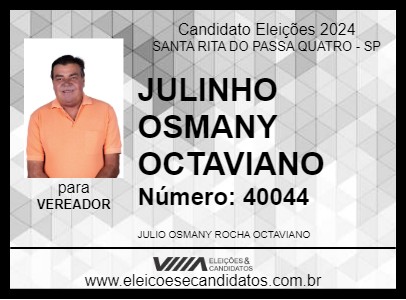 Candidato Eleições 2024
SANTA RITA DO PASSA QUATRO - SP

JULINHO OSMANY OCTAVIANO

Número: 40044

para
VEREADOR

JULIO OSMANY ROCHA OCTAVIANO

ELEIÇÕES & CANDIDATOS

www.eleicoesecandidatos.com.br